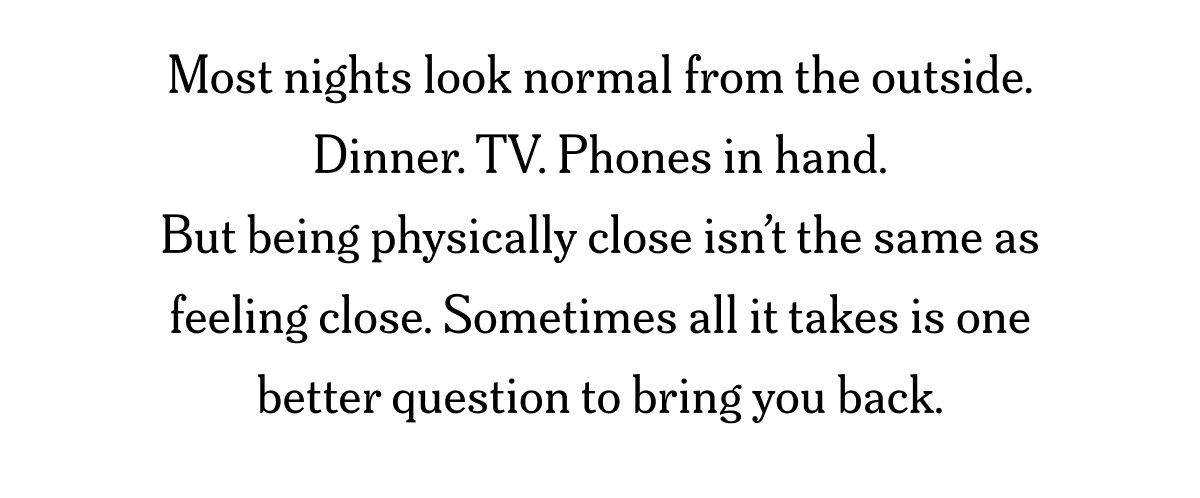 Most nights look normal from the outside.
Dinner. TV. Phones in hand.
But being physically close isn’t the same as feeling close. Sometimes all it takes is one better question to bring you back.